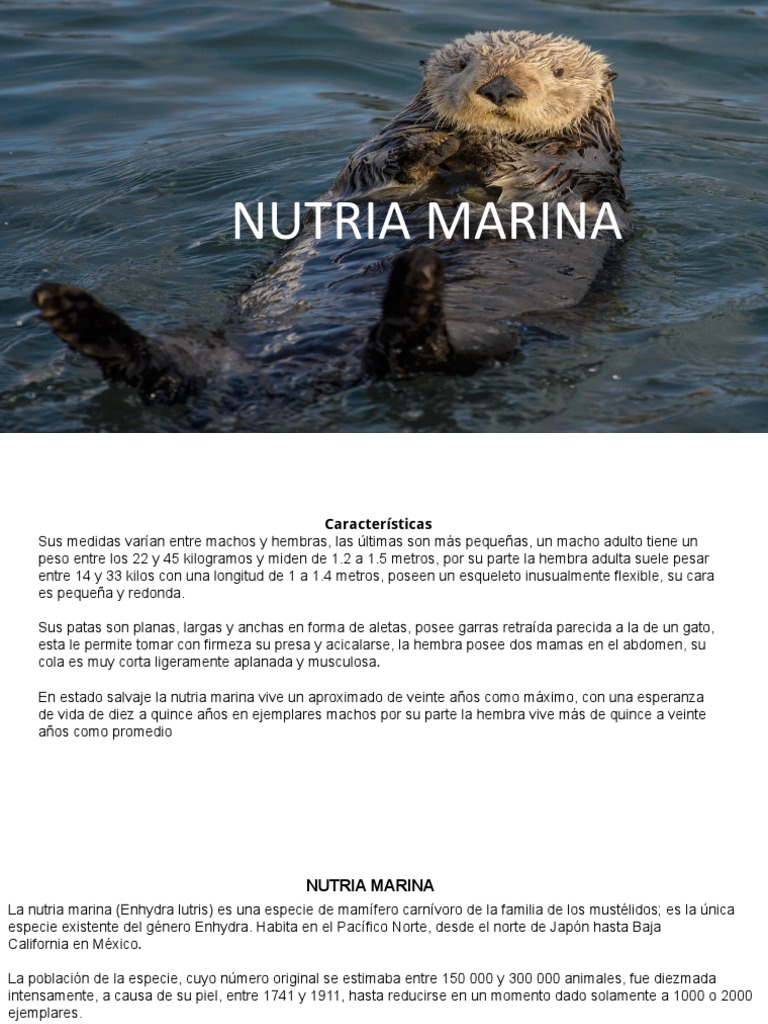 NUTRIA MARINA

Características

Sus medidas varían entre machos y hembras, las últimas son más pequeñas, un macho adulto tiene un peso entre los 22 y 45 kilogramos y miden de 1.2 a 1.5 metros, por su parte la hembra adulta suele pesar entre 14 y 33 kilos con una longitud de 1 a 1.4 metros, poseen un esqueleto inusualmente flexible, su cara es pequeña y redonda.

Sus patas son planas, largas y anchas en forma de aletas, posee garras retraída parecida a la de un gato, esta le permite tomar con firmeza su presa y acicalarse, la hembra posee dos mamas en el abdomen, su cola es muy corta ligeramente aplanada y musculosa.

En estado salvaje la nutria marina vive un aproximado de veinte años como máximo, con una esperanza de vida de diez a quince años en ejemplares machos por su parte la hembra vive más de quince a veinte años como promedio

NUTRIA MARINA

La nutria marina (Enhydra lutris) es una especie de mamífero carnívoro de la familia de los mustélidos; es la única especie existente del género Enhydra. Habita en el Pacífico Norte, desde el norte de Japón hasta Baja California en México.

La población de la especie, cuyo número original se estimaba entre 150 000 y 300 000 animales, fue diezmada intensamente, a causa de su piel, entre 1741 y 1911, hasta reducirse en un momento dado solamente a 1000 o 2000 ejemplares.